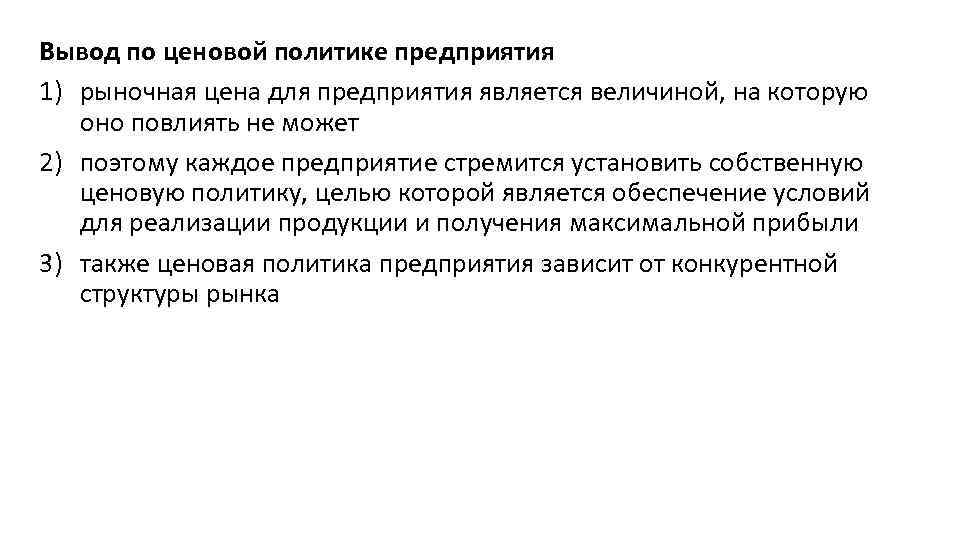 Вывод по ценовой политике предприятия

1) рыночная цена для предприятия является величиной, на которую оно повлиять не может

2) поэтому каждое предприятие стремится установить собственную ценовую политику, целью которой является обеспечение условий для реализации продукции и получения максимальной прибыли

3) также ценовая политика предприятия зависит от конкурентной структуры рынка